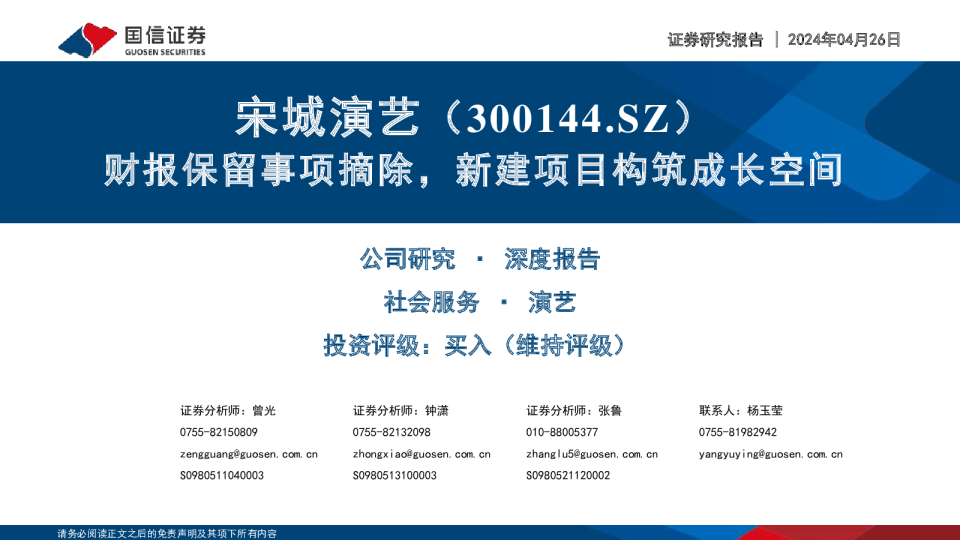 国信证券
GUOSEN SECURITIES

证券研究报告 | 2024年04月26日

宋城演艺（300144.SZ）
财报保留事项摘除，新建项目构筑成长空间

公司研究 · 深度报告

社会服务 · 演艺

投资评级：买入（维持评级）

证券分析师：曾光
0755-82150809
zengguang@guosen.com.cn
S0980511040003

证券分析师：钟潇
0755-82132098
zhongxiao@guosen.com.cn
S0980513100003

证券分析师：张鲁
010-88005377
zhanglu5@guosen.com.cn
S0980521120002

联系人：杨玉莹
0755-81982942
yangyuying@guosen.com.cn

请务必阅读正文之后的免责声明及其项下所有内容